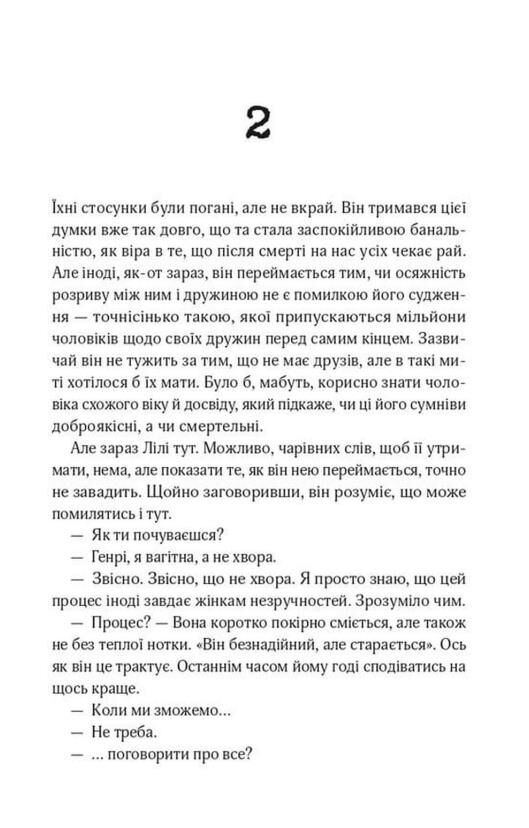 2

Їхні стосунки були погані, але не вкрай. Він тримався цієї думки вже так довго, що та стала заспокійливою банальністю, як віра в те, що після смерті на нас усіх чекає рай. Але іноді, як-от зараз, він переймається тим, чи осяжність розриву між ним і дружиною не є помилкою його судження — точнісінько такою, якої припускаються мільйони чоловіків щодо своїх дружин перед самим кінцем. Зазвичай він не тужить за тим, що не має друзів, але в такі миті хотілося б їх мати. Було б, мабуть, корисно знати чоловіка схожого віку й досвіду, який підкаже, чи ці його сумніви доброякісні, а чи смертельні.

Але зараз Лілі тут. Можливо, чарівних слів, щоб її утримати, нема, але показати те, як він нею переймається, точно не завадить. Щойно заговоривши, він розуміє, що може помилятись і тут.

— Як ти почуваєшся?

— Генрі, я вагітна, а не хвора.

— Звісно. Звісно, що не хвора. Я просто знаю, що цей процес іноді завдає жінкам незручностей. Зрозуміло чим.

— Процес? — Вона коротко покірно сміється, але також не без теплої нотки. «Він безнадійний, але старається». Ось як він це трактує. Останнім часом йому годі сподіватись на щось краще.

— Коли ми зможемо…

— Не треба.

— … поговорити про все?